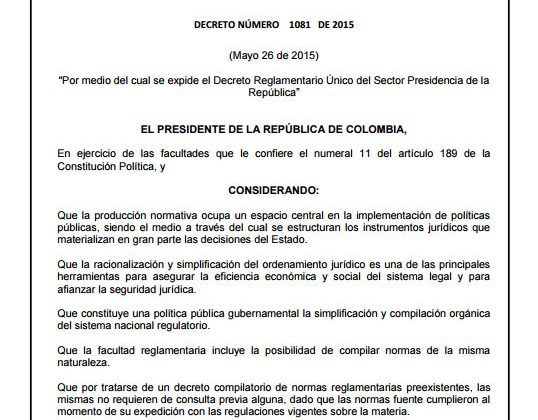 DECRETO NÚMERO 1081 DE 2015

(Mayo 26 de 2015)

"Por medio del cual se expide el Decreto Reglamentario Único del Sector Presidencia de la República"

EL PRESIDENTE DE LA REPÚBLICA DE COLOMBIA,

En ejercicio de las facultades que le confiere el numeral 11 del artículo 189 de la Constitución Política, y

CONSIDERANDO:

Que la producción normativa ocupa un espacio central en la implementación de políticas públicas, siendo el medio a través del cual se estructuran los instrumentos jurídicos que materializan en gran parte las decisiones del Estado.

Que la racionalización y simplificación del ordenamiento jurídico es una de las principales herramientas para asegurar la eficiencia económica y social del sistema legal y para afianzar la seguridad jurídica.

Que constituye una política pública gubernamental la simplificación y compilación orgánica del sistema nacional regulatorio.

Que la facultad reglamentaria incluye la posibilidad de compilar normas de la misma naturaleza.

Que por tratarse de un decreto compilatorio de normas reglamentarias preexistentes, las mismas no requieren de consulta previa alguna, dado que las normas fuente cumplieron al momento de su expedición con las regulaciones vigentes sobre la materia.